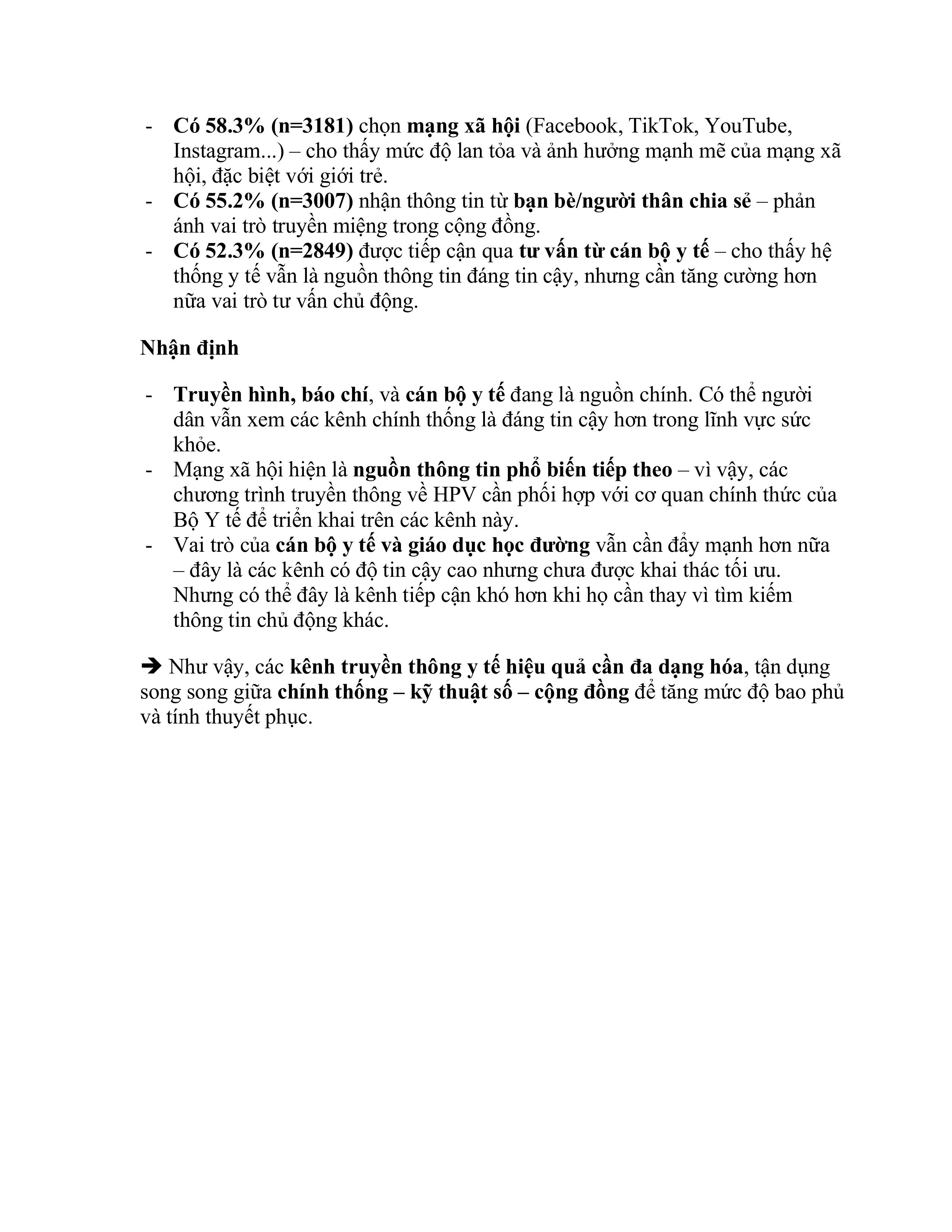 - Có 58.3% (n=3181) chọn mạng xã hội (Facebook, TikTok, YouTube, Instagram...) – cho thấy mức độ lan tỏa và ảnh hưởng mạnh mẽ của mạng xã hội, đặc biệt với giới trẻ.
- Có 55.2% (n=3007) nhận thông tin từ bạn bè/người thân chia sẻ – phản ánh vai trò truyền miệng trong cộng đồng.
- Có 52.3% (n=2849) được tiếp cận qua tư vấn từ cán bộ y tế – cho thấy hệ thống y tế vẫn là nguồn thông tin đáng tin cậy, nhưng cần tăng cường hơn nữa vai trò tư vấn chủ động.

Nhận định

- Truyền hình, báo chí, và cán bộ y tế đang là nguồn chính. Có thể người dân vẫn xem các kênh chính thống là đáng tin cậy hơn trong lĩnh vực sức khỏe.
- Mạng xã hội hiện là nguồn thông tin phổ biến tiếp theo – vì vậy, các chương trình truyền thông về HPV cần phối hợp với cơ quan chính thức của Bộ Y tế để triển khai trên các kênh này.
- Vai trò của cán bộ y tế và giáo dục học đường vẫn cần đẩy mạnh hơn nữa – đây là các kênh có độ tin cậy cao nhưng chưa được khai thác tối ưu. Nhưng có thể đây là kênh tiếp cận khó hơn khi họ cần thay vì tìm kiếm thông tin chủ động khác.

➔ Như vậy, các kênh truyền thông y tế hiệu quả cần đa dạng hóa, tận dụng song song giữa chính thống – kỹ thuật số – cộng đồng để tăng mức độ bao phủ và tính thuyết phục.